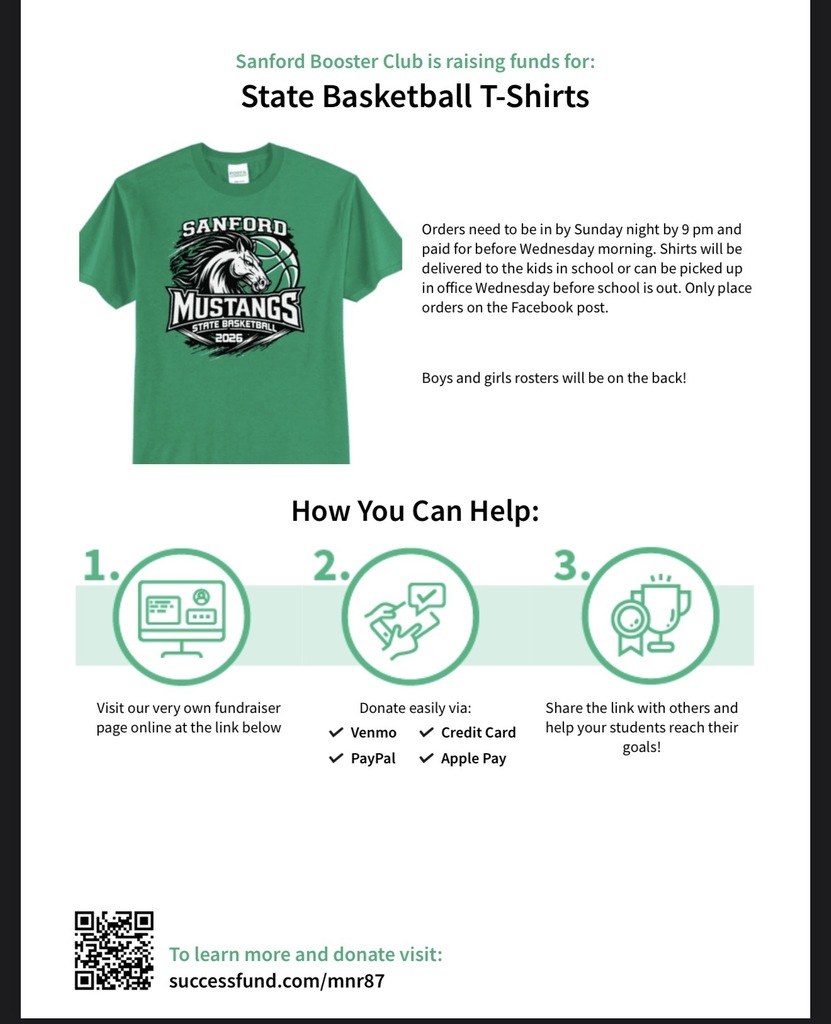 Sanford Booster Club is raising funds for:
State Basketball T-Shirts

SANFORD
MUSTANGS
STATE BASKETBALL
2026

Orders need to be in by Sunday night by 9 pm and paid for before Wednesday morning. Shirts will be delivered to the kids in school or can be picked up in office Wednesday before school is out. Only place orders on the Facebook post.

Boys and girls rosters will be on the back!

How You Can Help:

1.
Visit our very own fundraiser page online at the link below

2.
Donate easily via:
✓ Venmo ✓ Credit Card
✓ PayPal ✓ Apple Pay

3.
Share the link with others and help your students reach their goals!

To learn more and donate visit:
successfund.com/mnr87